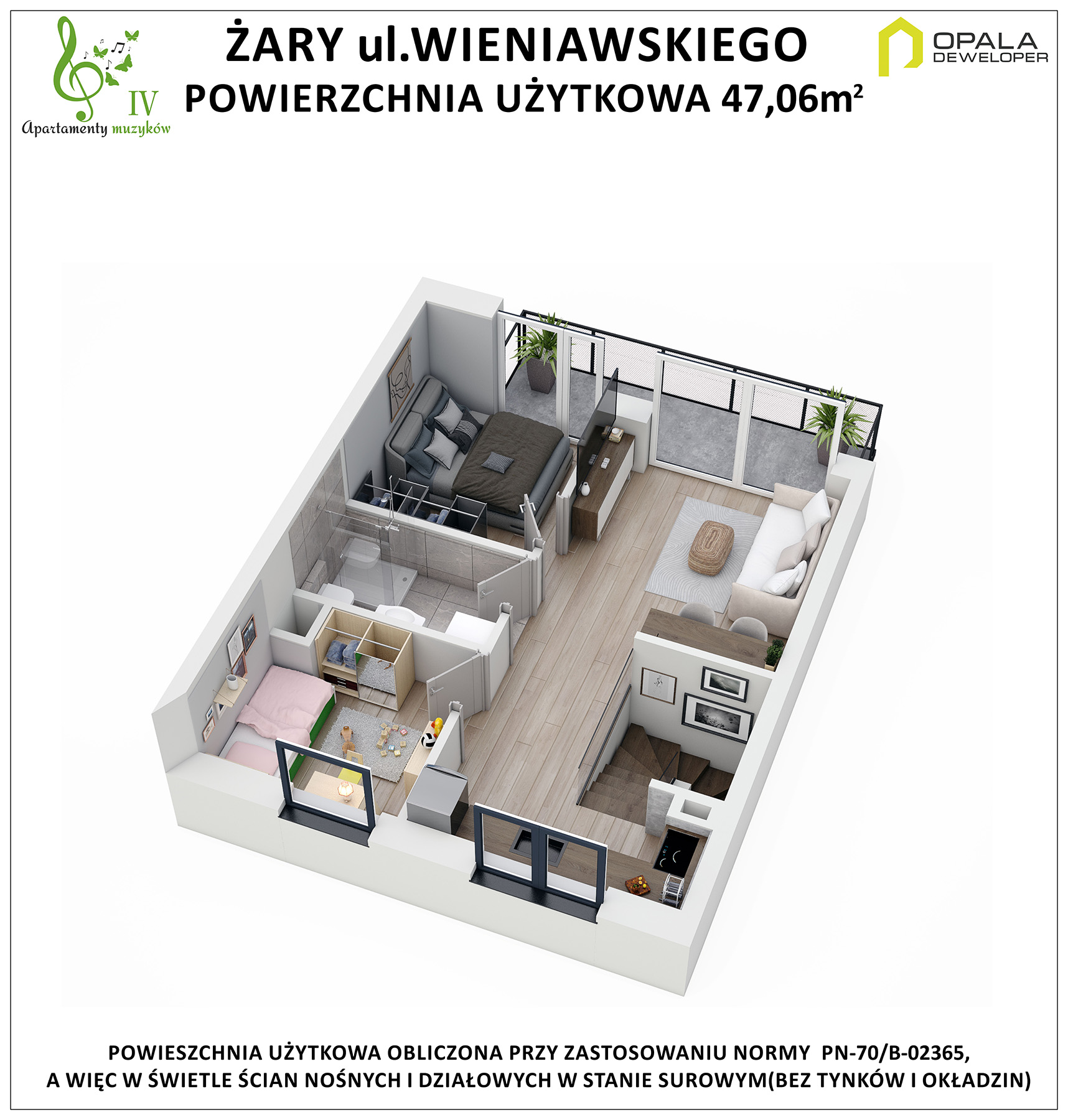 IV
Apartamenty muzyków

ŻARY ul.WIENIAWSKIEGO
POWIERZCHNIA UŻYTKOWA 47,06m²

OPALA DEWELOPER

POWIESZCHNIA UŻYTKOWA OBLICZONA PRZY ZASTOSOWANIU NORMY PN-70/B-02365, A WIĘC W ŚWIETLE ŚCIAN NOŚNYCH I DZIAŁOWYCH W STANIE SUROWYM(BEZ TYNKÓW I OKŁADZIN)